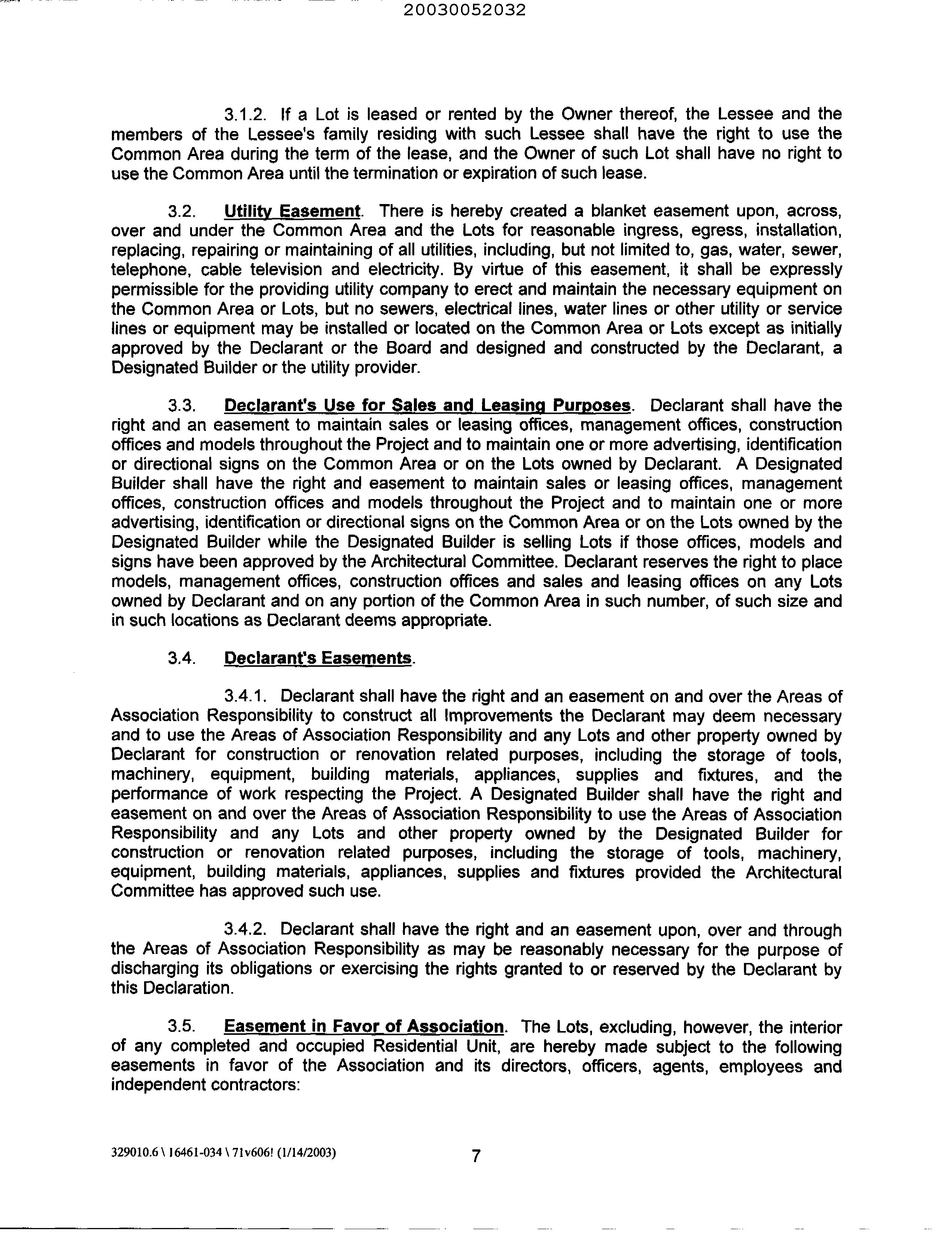 20030052032

3.1.2. If a Lot is leased or rented by the Owner thereof, the Lessee and the members of the Lessee's family residing with such Lessee shall have the right to use the Common Area during the term of the lease, and the Owner of such Lot shall have no right to use the Common Area until the termination or expiration of such lease.

3.2. Utility Easement. There is hereby created a blanket easement upon, across, over and under the Common Area and the Lots for reasonable ingress, egress, installation, replacing, repairing or maintaining of all utilities, including, but not limited to, gas, water, sewer, telephone, cable television and electricity. By virtue of this easement, it shall be expressly permissible for the providing utility company to erect and maintain the necessary equipment on the Common Area or Lots, but no sewers, electrical lines, water lines or other utility or service lines or equipment may be installed or located on the Common Area or Lots except as initially approved by the Declarant or the Board and designed and constructed by the Declarant, a Designated Builder or the utility provider.

3.3. Declarant's Use for Sales and Leasing Purposes. Declarant shall have the right and an easement to maintain sales or leasing offices, management offices, construction offices and models throughout the Project and to maintain one or more advertising, identification or directional signs on the Common Area or on the Lots owned by Declarant. A Designated Builder shall have the right and easement to maintain sales or leasing offices, management offices, construction offices and models throughout the Project and to maintain one or more advertising, identification or directional signs on the Common Area or on the Lots owned by the Designated Builder while the Designated Builder is selling Lots if those offices, models and signs have been approved by the Architectural Committee. Declarant reserves the right to place models, management offices, construction offices and sales and leasing offices on any Lots owned by Declarant and on any portion of the Common Area in such number, of such size and in such locations as Declarant deems appropriate.

3.4. Declarant's Easements.

3.4.1. Declarant shall have the right and an easement on and over the Areas of Association Responsibility to construct all Improvements the Declarant may deem necessary and to use the Areas of Association Responsibility and any Lots and other property owned by Declarant for construction or renovation related purposes, including the storage of tools, machinery, equipment, building materials, appliances, supplies and fixtures, and the performance of work respecting the Project. A Designated Builder shall have the right and easement on and over the Areas of Association Responsibility to use the Areas of Association Responsibility and any Lots and other property owned by the Designated Builder for construction or renovation related purposes, including the storage of tools, machinery, equipment, building materials, appliances, supplies and fixtures provided the Architectural Committee has approved such use.

3.4.2. Declarant shall have the right and an easement upon, over and through the Areas of Association Responsibility as may be reasonably necessary for the purpose of discharging its obligations or exercising the rights granted to or reserved by the Declarant by this Declaration.

3.5. Easement in Favor of Association. The Lots, excluding, however, the interior of any completed and occupied Residential Unit, are hereby made subject to the following easements in favor of the Association and its directors, officers, agents, employees and independent contractors:

329010.6 \ 16461-034 \ 71v606! (1/14/2003)

7